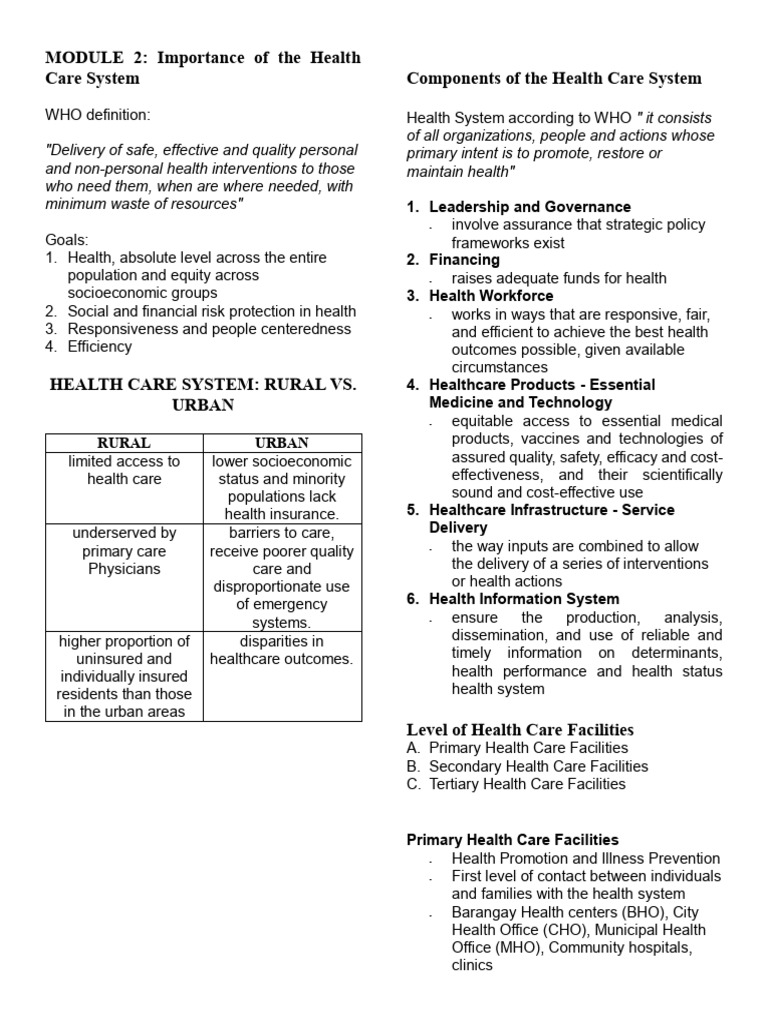 MODULE 2: Importance of the Health Care System

WHO definition:

"Delivery of safe, effective and quality personal and non-personal health interventions to those who need them, when are where needed, with minimum waste of resources"

Goals:
1. Health, absolute level across the entire population and equity across socioeconomic groups
2. Social and financial risk protection in health
3. Responsiveness and people centeredness
4. Efficiency

HEALTH CARE SYSTEM: RURAL VS. URBAN

| RURAL | URBAN |
|---|---|
| limited access to health care | lower socioeconomic status and minority populations lack health insurance. |
| underserved by primary care Physicians | barriers to care, receive poorer quality care and disproportionate use of emergency systems. |
| higher proportion of uninsured and individually insured residents than those in the urban areas | disparities in healthcare outcomes. |

Components of the Health Care System

Health System according to WHO " it consists of all organizations, people and actions whose primary intent is to promote, restore or maintain health"

1. Leadership and Governance
- involve assurance that strategic policy frameworks exist
2. Financing
- raises adequate funds for health
3. Health Workforce
- works in ways that are responsive, fair, and efficient to achieve the best health outcomes possible, given available circumstances
4. Healthcare Products - Essential Medicine and Technology
- equitable access to essential medical products, vaccines and technologies of assured quality, safety, efficacy and cost-effectiveness, and their scientifically sound and cost-effective use
5. Healthcare Infrastructure - Service Delivery
- the way inputs are combined to allow the delivery of a series of interventions or health actions
6. Health Information System
- ensure the production, analysis, dissemination, and use of reliable and timely information on determinants, health performance and health status health system

Level of Health Care Facilities
A. Primary Health Care Facilities
B. Secondary Health Care Facilities
C. Tertiary Health Care Facilities

Primary Health Care Facilities
- Health Promotion and Illness Prevention
- First level of contact between individuals and families with the health system
- Barangay Health centers (BHO), City Health Office (CHO), Municipal Health Office (MHO), Community hospitals, clinics